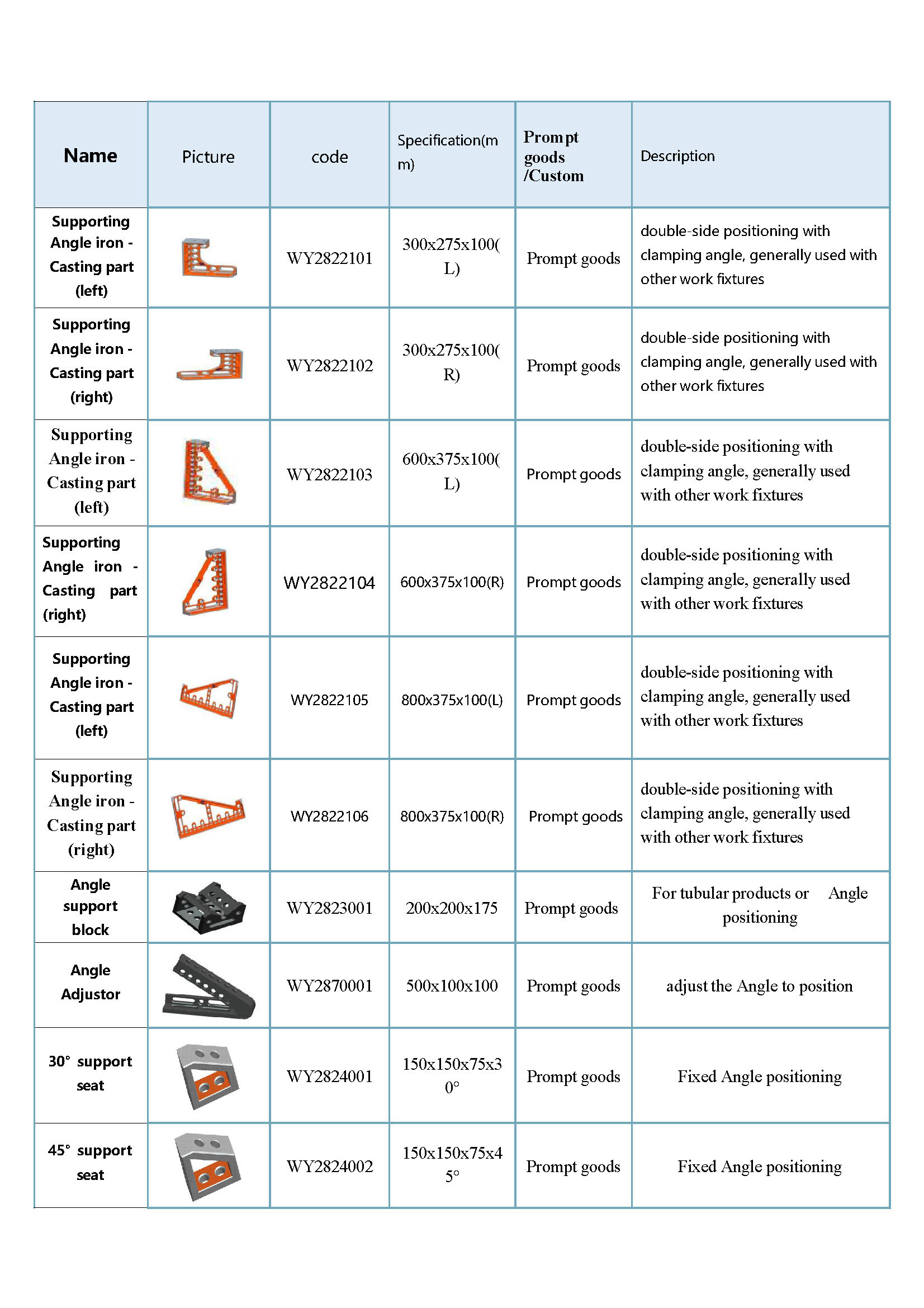 | Name | Picture | code | Specification(mm) | Prompt goods /Custom | Description |
|---|---|---|---|---|---|
| Supporting Angle iron - Casting part (left) |  | WY2822101 | 300x275x100(L) | Prompt goods | double-side positioning with clamping angle, generally used with other work fixtures |
| Supporting Angle iron - Casting part (right) |  | WY2822102 | 300x275x100(R) | Prompt goods | double-side positioning with clamping angle, generally used with other work fixtures |
| Supporting Angle iron - Casting part (left) |  | WY2822103 | 600x375x100(L) | Prompt goods | double-side positioning with clamping angle, generally used with other work fixtures |
| Supporting Angle iron - Casting part (right) |  | WY2822104 | 600x375x100(R) | Prompt goods | double-side positioning with clamping angle, generally used with other work fixtures |
| Supporting Angle iron - Casting part (left) |  | WY2822105 | 800x375x100(L) | Prompt goods | double-side positioning with clamping angle, generally used with other work fixtures |
| Supporting Angle iron - Casting part (right) |  | WY2822106 | 800x375x100(R) | Prompt goods | double-side positioning with clamping angle, generally used with other work fixtures |
| Angle support block |  | WY2823001 | 200x200x175 | Prompt goods | For tubular products or Angle positioning |
| Angle Adjustor |  | WY2870001 | 500x100x100 | Prompt goods | adjust the Angle to position |
| 30° support seat |  | WY2824001 | 150x150x75x30° | Prompt goods | Fixed Angle positioning |
| 45° support seat |  | WY2824002 | 150x150x75x45° | Prompt goods | Fixed Angle positioning |